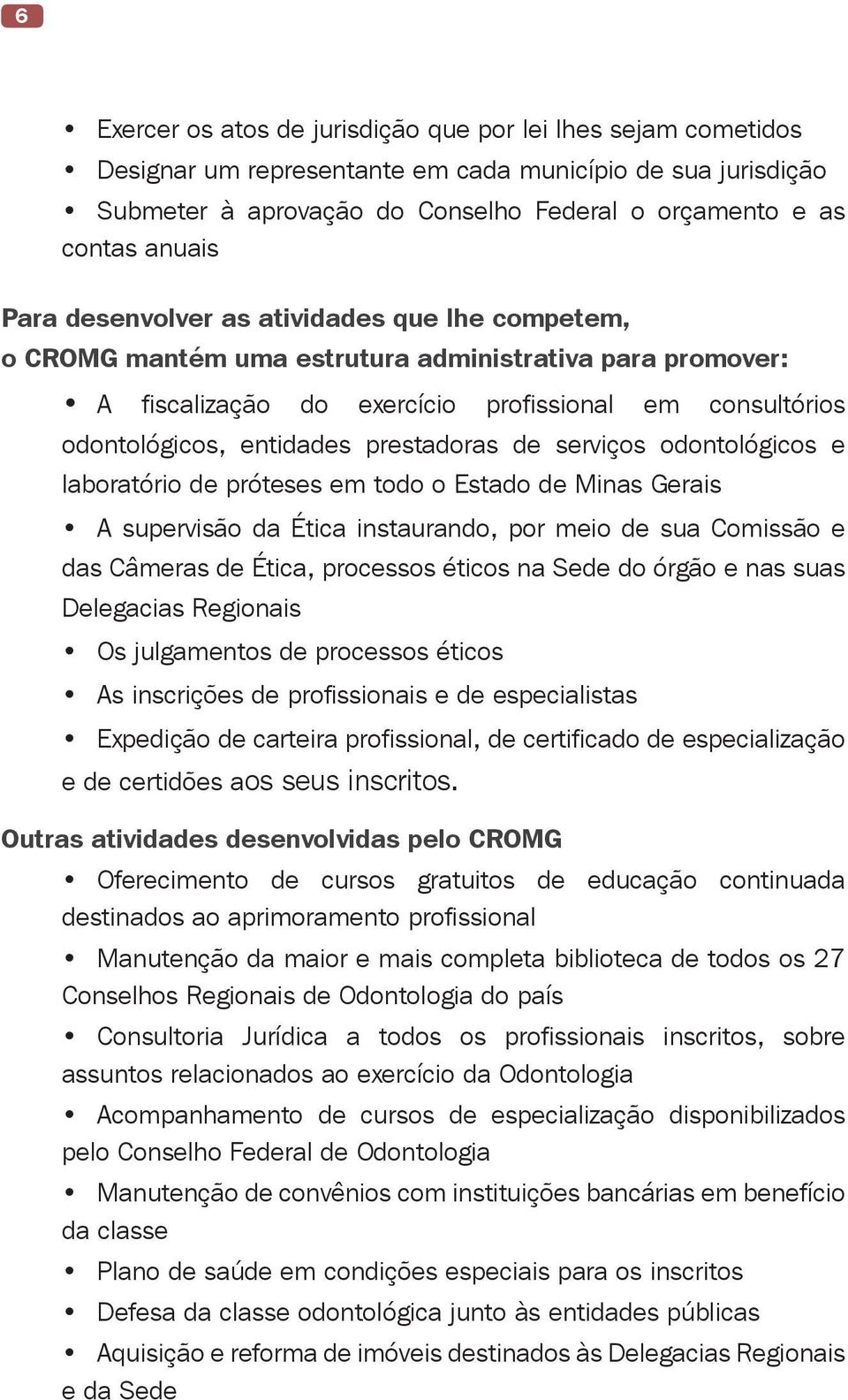 6

• Exercer os atos de jurisdição que por lei lhes sejam cometidos
• Designar um representante em cada município de sua jurisdição
• Submeter à aprovação do Conselho Federal o orçamento e as contas anuais

Para desenvolver as atividades que lhe competem, o CROMG mantém uma estrutura administrativa para promover:

• A fiscalização do exercício profissional em consultórios odontológicos, entidades prestadoras de serviços odontológicos e laboratório de próteses em todo o Estado de Minas Gerais
• A supervisão da Ética instaurando, por meio de sua Comissão e das Câmeras de Ética, processos éticos na Sede do órgão e nas suas Delegacias Regionais
• Os julgamentos de processos éticos
• As inscrições de profissionais e de especialistas
• Expedição de carteira profissional, de certificado de especialização e de certidões aos seus inscritos.

Outras atividades desenvolvidas pelo CROMG

• Oferecimento de cursos gratuitos de educação continuada destinados ao aprimoramento profissional
• Manutenção da maior e mais completa biblioteca de todos os 27 Conselhos Regionais de Odontologia do país
• Consultoria Jurídica a todos os profissionais inscritos, sobre assuntos relacionados ao exercício da Odontologia
• Acompanhamento de cursos de especialização disponibilizados pelo Conselho Federal de Odontologia
• Manutenção de convênios com instituições bancárias em benefício da classe
• Plano de saúde em condições especiais para os inscritos
• Defesa da classe odontológica junto às entidades públicas
• Aquisição e reforma de imóveis destinados às Delegacias Regionais e da Sede